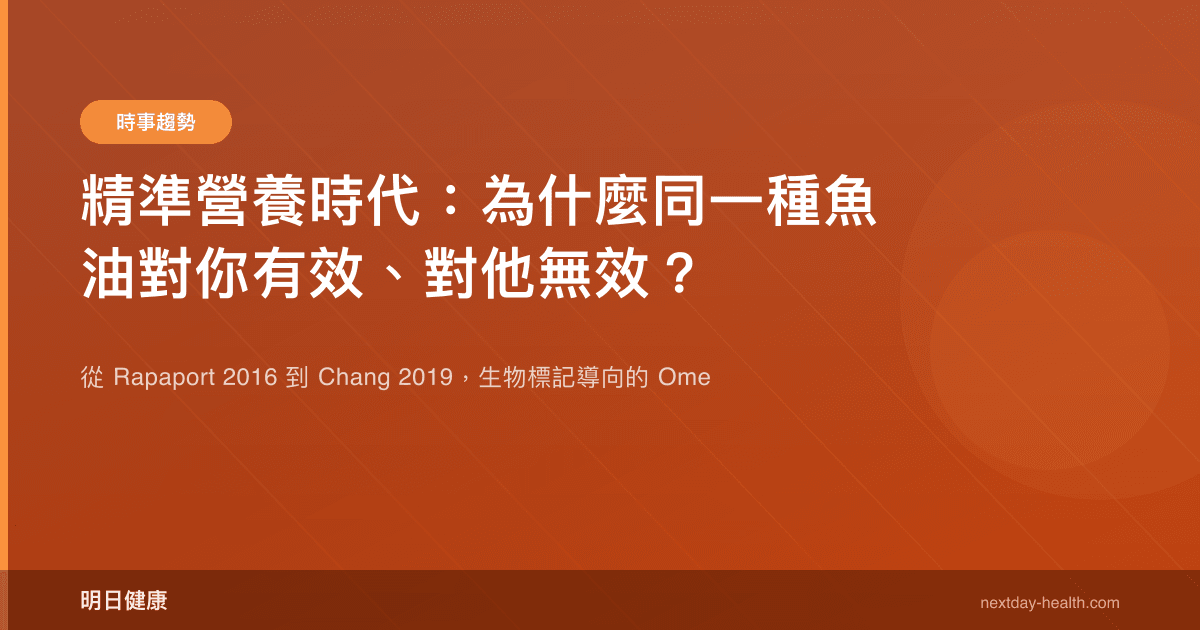 時事趨勢

精準營養時代：為什麼同一種魚油對你有效、對他無效？

從 Rapaport 2016 到 Chang 2019，生物標記導向的 Ome

明日健康

nextday-health.com